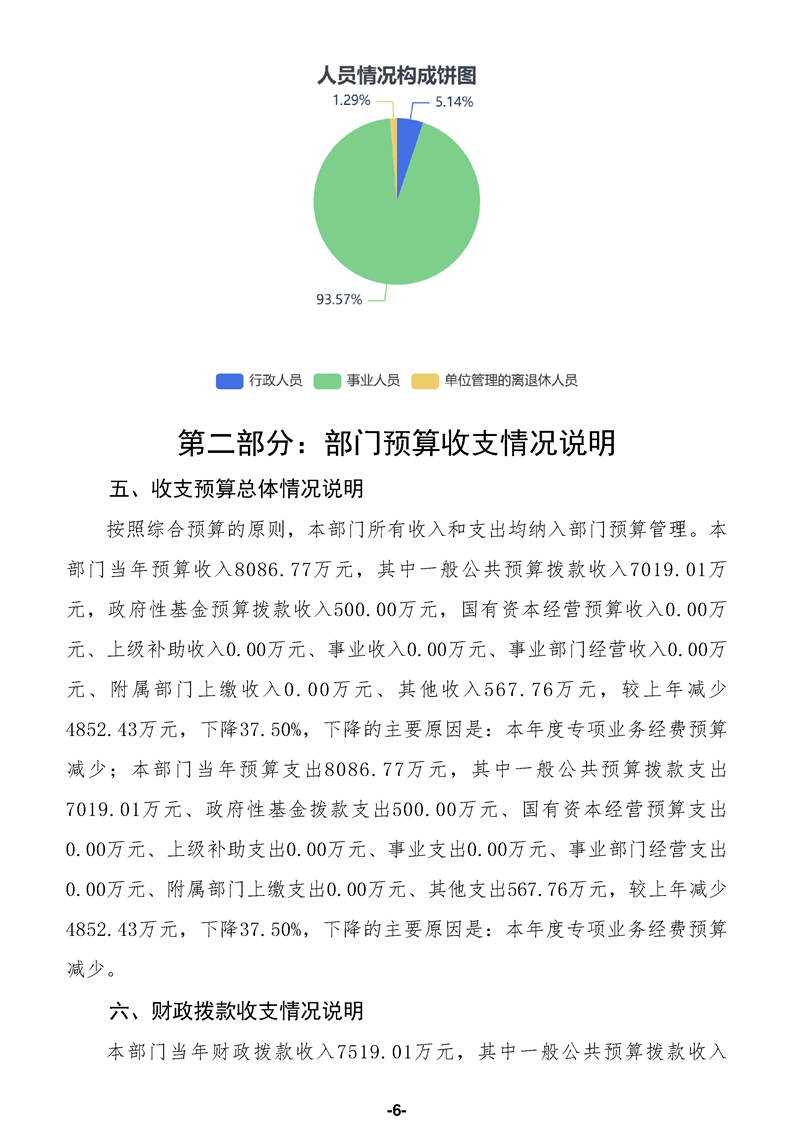 人员情况构成饼图

1.29%

5.14%

93.57%

行政人员 事业人员 单位管理的离退休人员

第二部分：部门预算收支情况说明

五、收支预算总体情况说明

按照综合预算的原则，本部门所有收入和支出均纳入部门预算管理。本部门当年预算收入8086.77万元，其中一般公共预算拨款收入7019.01万元，政府性基金预算拨款收入500.00万元，国有资本经营预算收入0.00万元、上级补助收入0.00万元、事业收入0.00万元、事业部门经营收入0.00万元、附属部门上缴收入0.00万元、其他收入567.76万元，较上年减少4852.43万元，下降37.50%，下降的主要原因是：本年度专项业务经费预算减少；本部门当年预算支出8086.77万元，其中一般公共预算拨款支出7019.01万元、政府性基金拨款支出500.00万元、国有资本经营预算支出0.00万元、上级补助支出0.00万元、事业支出0.00万元、事业部门经营支出0.00万元、附属部门上缴支出0.00万元、其他支出567.76万元，较上年减少4852.43万元，下降37.50%，下降的主要原因是：本年度专项业务经费预算减少。

六、财政拨款收支情况说明

本部门当年财政拨款收入7519.01万元，其中一般公共预算拨款收入

-6-